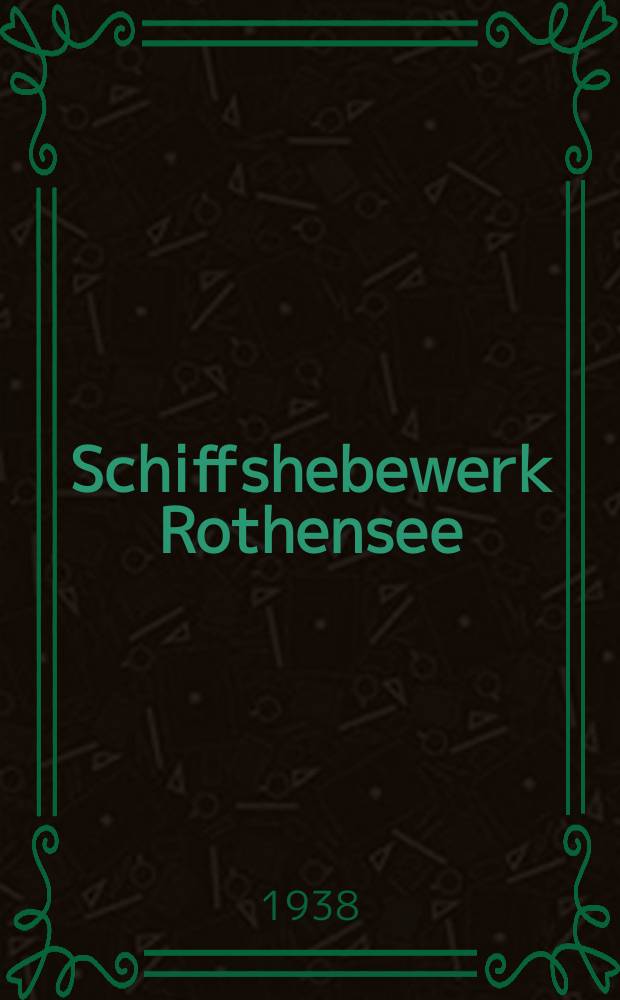 Schiffshebewerk Rothensee

1938